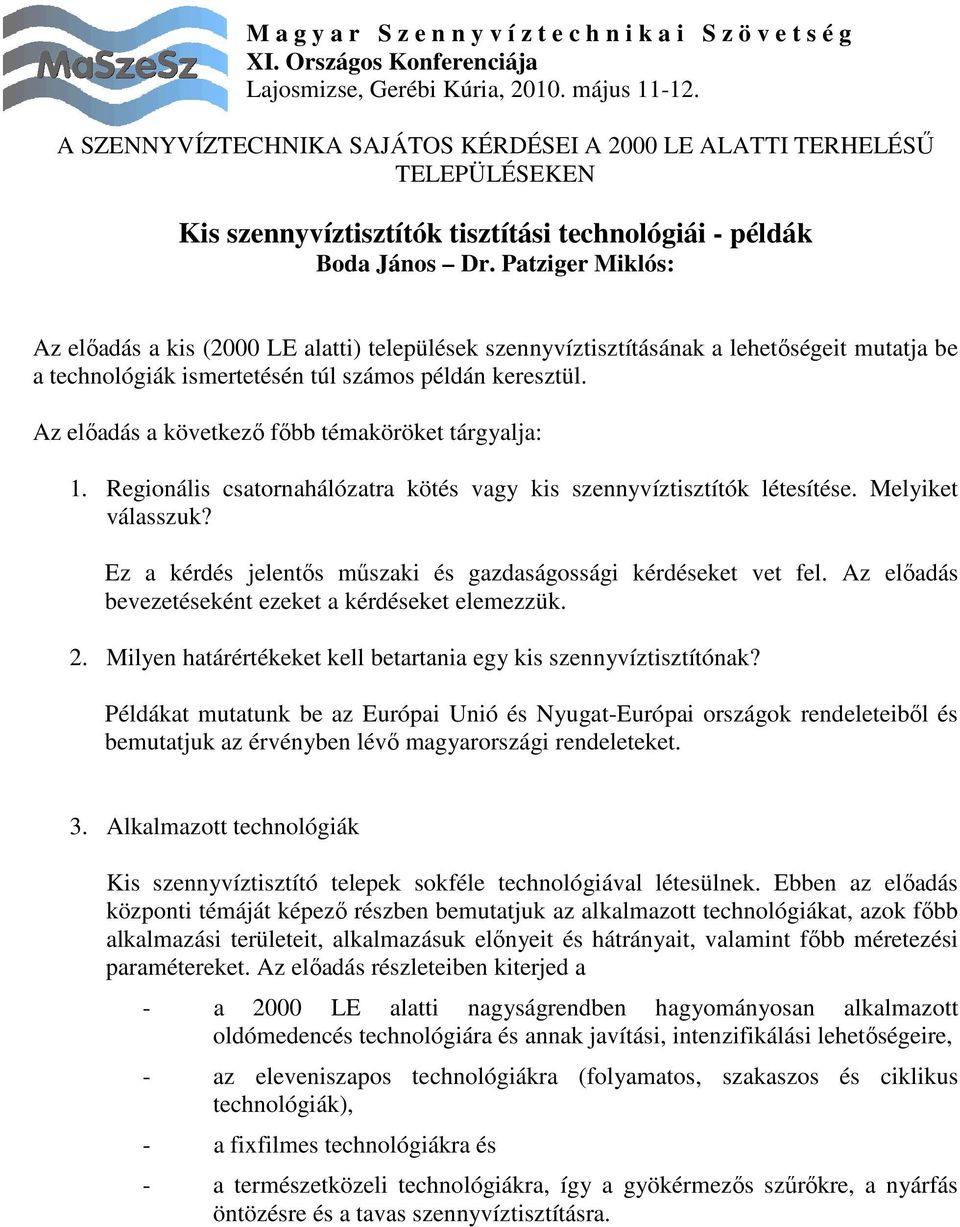 MaSzeSz

Magyar Szennyvíztechnikai Szövetség
XI. Országos Konferenciája
Lajosmizse, Gerébi Kúria, 2010. május 11-12.

A SZENNYVÍZTECHNIKA SAJÁTOS KÉRDÉSEI A 2000 LE ALATTI TERHELÉSŰ TELEPÜLÉSEKEN

Kis szennyvíztisztítók tisztítási technológiái - példák
Boda János – Dr. Patziger Miklós:

Az előadás a kis (2000 LE alatti) települések szennyvíztisztításának a lehetőségeit mutatja be a technológiák ismertetésén túl számos példán keresztül.

Az előadás a következő főbb témaköröket tárgyalja:

1. Regionális csatornahálózatra kötés vagy kis szennyvíztisztítók létesítése. Melyiket válasszuk?

Ez a kérdés jelentős műszaki és gazdaságossági kérdéseket vet fel. Az előadás bevezetéseként ezeket a kérdéseket elemezzük.

2. Milyen határértékeket kell betartania egy kis szennyvíztisztítónak?

Példákat mutatunk be az Európai Unió és Nyugat-Európai országok rendeleteiből és bemutatjuk az érvényben lévő magyarországi rendeleteket.

3. Alkalmazott technológiák

Kis szennyvíztisztító telepek sokféle technológiával létesülnek. Ebben az előadás központi témáját képező részben bemutatjuk az alkalmazott technológiákat, azok főbb alkalmazási területeit, alkalmazásuk előnyeit és hátrányait, valamint főbb méretezési paramétereket. Az előadás részleteiben kiterjed a

- a 2000 LE alatti nagyságrendben hagyományosan alkalmazott oldómedencés technológiára és annak javítási, intenzifikálási lehetőségeire,

- az eleveniszapos technológiákra (folyamatos, szakaszos és ciklikus technológiák),

- a fixfilmes technológiákra és

- a természetközeli technológiákra, így a gyökérmezős szűrőkre, a nyárfás öntözésre és a tavas szennyvíztisztításra.